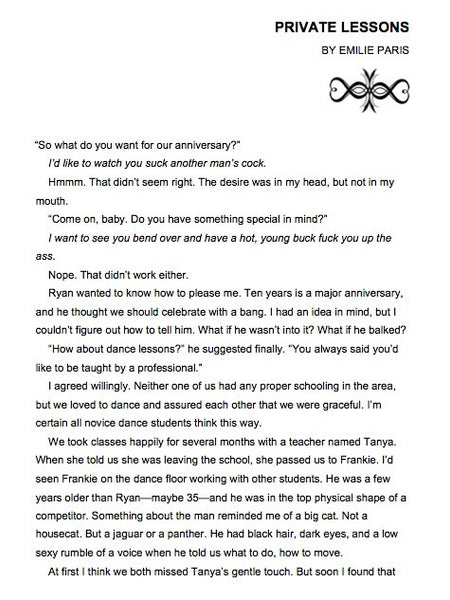 PRIVATE LESSONS

BY EMILIE PARIS

"So what do you want for our anniversary?"

I'd like to watch you suck another man's cock.

Hmmm. That didn't seem right. The desire was in my head, but not in my mouth.

"Come on, baby. Do you have something special in mind?"

I want to see you bend over and have a hot, young buck fuck you up the ass.

Nope. That didn't work either.

Ryan wanted to know how to please me. Ten years is a major anniversary, and he thought we should celebrate with a bang. I had an idea in mind, but I couldn't figure out how to tell him. What if he wasn't into it? What if he balked?

"How about dance lessons?" he suggested finally. "You always said you'd like to be taught by a professional."

I agreed willingly. Neither one of us had any proper schooling in the area, but we loved to dance and assured each other that we were graceful. I'm certain all novice dance students think this way.

We took classes happily for several months with a teacher named Tanya. When she told us she was leaving the school, she passed us to Frankie. I'd seen Frankie on the dance floor working with other students. He was a few years older than Ryan—maybe 35—and he was in the top physical shape of a competitor. Something about the man reminded me of a big cat. Not a housecat. But a jaguar or a panther. He had black hair, dark eyes, and a low sexy rumble of a voice when he told us what to do, how to move.

At first I think we both missed Tanya's gentle touch. But soon I found that